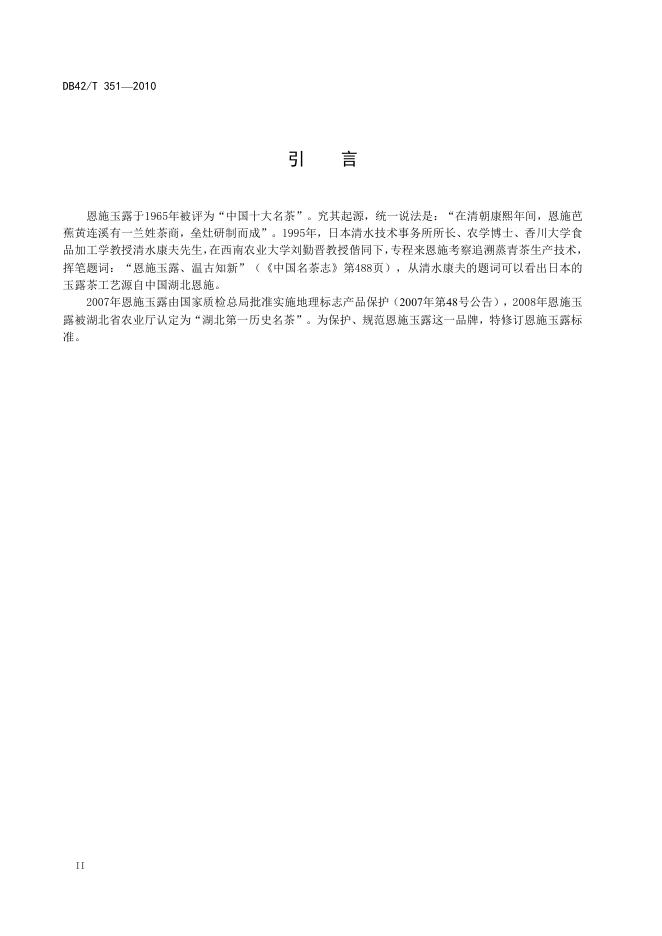 DB42/T 351—2010

引　言

恩施玉露于1965年被评为“中国十大名茶”。究其起源，统一说法是：“在清朝康熙年间，恩施芭蕉黄连溪有一兰姓茶商，垒灶研制而成”。1995年，日本清水技术事务所所长、农学博士、香川大学食品加工学教授清水康夫先生，在西南农业大学刘勤晋教授偕同下，专程来恩施考察追溯蒸青茶生产技术，挥笔题词：“恩施玉露、温古知新”（《中国名茶志》第488页），从清水康夫的题词可以看出日本的玉露茶工艺源自中国湖北恩施。

2007年恩施玉露由国家质检总局批准实施地理标志产品保护（2007年第48号公告），2008年恩施玉露被湖北省农业厅认定为“湖北第一历史名茶”。为保护、规范恩施玉露这一品牌，特修订恩施玉露标准。

II